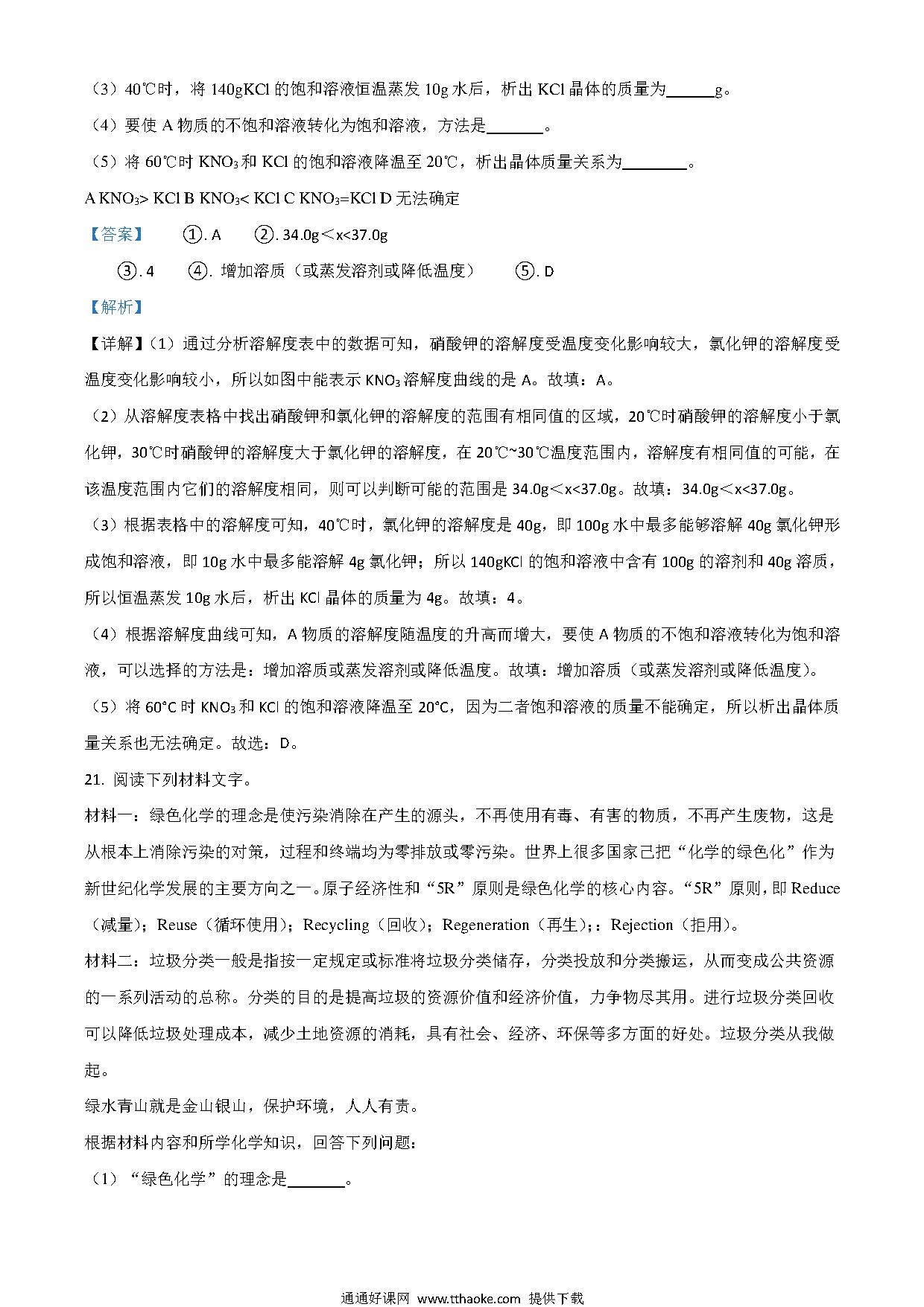 （3）40℃时，将 140gKCl 的饱和溶液恒温蒸发 10g 水后，析出 KCl 晶体的质量为______g。

（4）要使 A 物质的不饱和溶液转化为饱和溶液，方法是_______。

（5）将 60℃时 $KNO_3$ 和 KCl 的饱和溶液降温至 20℃，析出晶体质量关系为________。

A $KNO_3$> KCl B $KNO_3$< KCl C $KNO_3$=KCl D 无法确定

【答案】 ①. A ②. 34.0g＜x<37.0g

③. 4 ④. 增加溶质（或蒸发溶剂或降低温度） ⑤. D

【解析】

【详解】（1）通过分析溶解度表中的数据可知，硝酸钾的溶解度受温度变化影响较大，氯化钾的溶解度受温度变化影响较小，所以如图中能表示 $KNO_3$ 溶解度曲线的是 A。故填：A。

（2）从溶解度表格中找出硝酸钾和氯化钾的溶解度的范围有相同值的区域，20℃时硝酸钾的溶解度小于氯化钾，30℃时硝酸钾的溶解度大于氯化钾的溶解度，在 20℃~30℃温度范围内，溶解度有相同值的可能，在该温度范围内它们的溶解度相同，则可以判断可能的范围是 34.0g＜x<37.0g。故填：34.0g＜x<37.0g。

（3）根据表格中的溶解度可知，40℃时，氯化钾的溶解度是 40g，即 100g 水中最多能够溶解 40g 氯化钾形成饱和溶液，即 10g 水中最多能溶解 4g 氯化钾；所以 140gKCl 的饱和溶液中含有 100g 的溶剂和 40g 溶质，所以恒温蒸发 10g 水后，析出 KCl 晶体的质量为 4g。故填：4。

（4）根据溶解度曲线可知，A 物质的溶解度随温度的升高而增大，要使 A 物质的不饱和溶液转化为饱和溶液，可以选择的方法是：增加溶质或蒸发溶剂或降低温度。故填：增加溶质（或蒸发溶剂或降低温度）。

（5）将 60°C 时 $KNO_3$ 和 KCl 的饱和溶液降温至 20°C，因为二者饱和溶液的质量不能确定，所以析出晶体质量关系也无法确定。故选：D。

21. 阅读下列材料文字。

材料一：绿色化学的理念是使污染消除在产生的源头，不再使用有毒、有害的物质，不再产生废物，这是从根本上消除污染的对策，过程和终端均为零排放或零污染。世界上很多国家已把“化学的绿色化”作为新世纪化学发展的主要方向之一。原子经济性和“5R”原则是绿色化学的核心内容。“5R”原则，即 Reduce（减量）；Reuse（循环使用）；Recycling（回收）；Regeneration（再生）;：Rejection（拒用）。

材料二：垃圾分类一般是指按一定规定或标准将垃圾分类储存，分类投放和分类搬运，从而变成公共资源的一系列活动的总称。分类的目的是提高垃圾的资源价值和经济价值，力争物尽其用。进行垃圾分类回收可以降低垃圾处理成本，减少土地资源的消耗，具有社会、经济、环保等多方面的好处。垃圾分类从我做起。

绿水青山就是金山银山，保护环境，人人有责。

根据材料内容和所学化学知识，回答下列问题：

（1）“绿色化学”的理念是_______。

通通好课网 www.tthaoke.com 提供下载